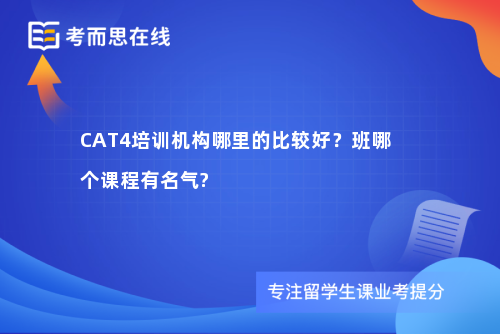 考而思在线

CAT4培训机构哪里的比较好？班哪个课程有名气?

专注留学生课业考提分